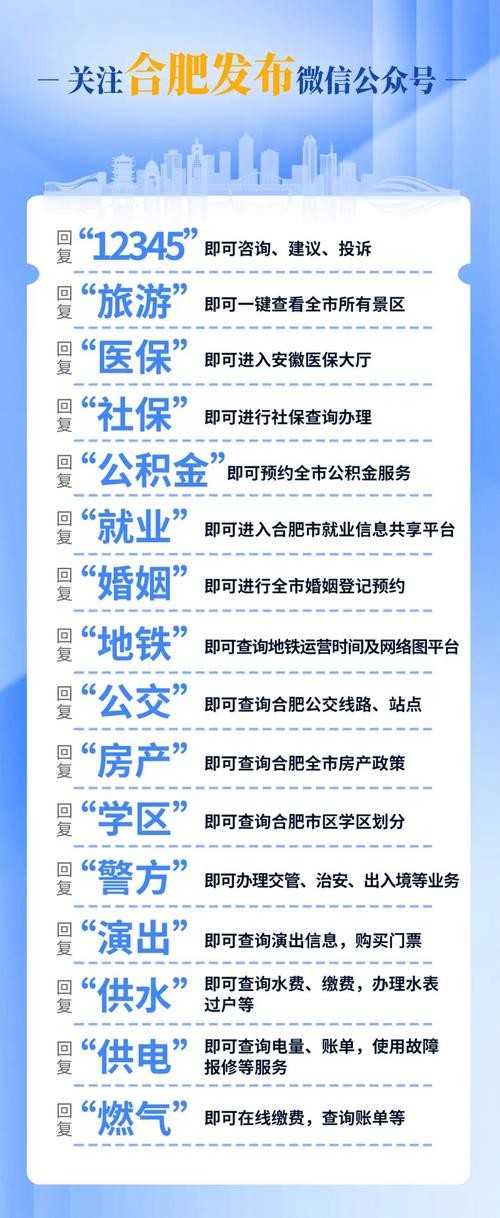 — 关注合肥发布微信公众号 —

回复“12345”即可咨询、建议、投诉

回复“旅游”即可一键查看全市所有景区

回复“医保”即可进入安徽医保大厅

回复“社保”即可进行社保查询办理

回复“公积金”即可预约全市公积金服务

回复“就业”即可进入合肥市就业信息共享平台

回复“婚姻”即可进行全市婚姻登记预约

回复“地铁”即可查询地铁运营时间及网络图平台

回复“公交”即可查询合肥公交线路、站点

回复“房产”即可查询合肥全市房产政策

回复“学区”即可查询合肥市区学区划分

回复“警方”即可办理交管、治安、出入境等业务

回复“演出”即可查询演出信息，购买门票

回复“供水”即可查询水费、缴费，办理水表过户等

回复“供电”即可查询电量、账单，使用故障报修等服务

回复“燃气”即可在线缴费，查询账单等